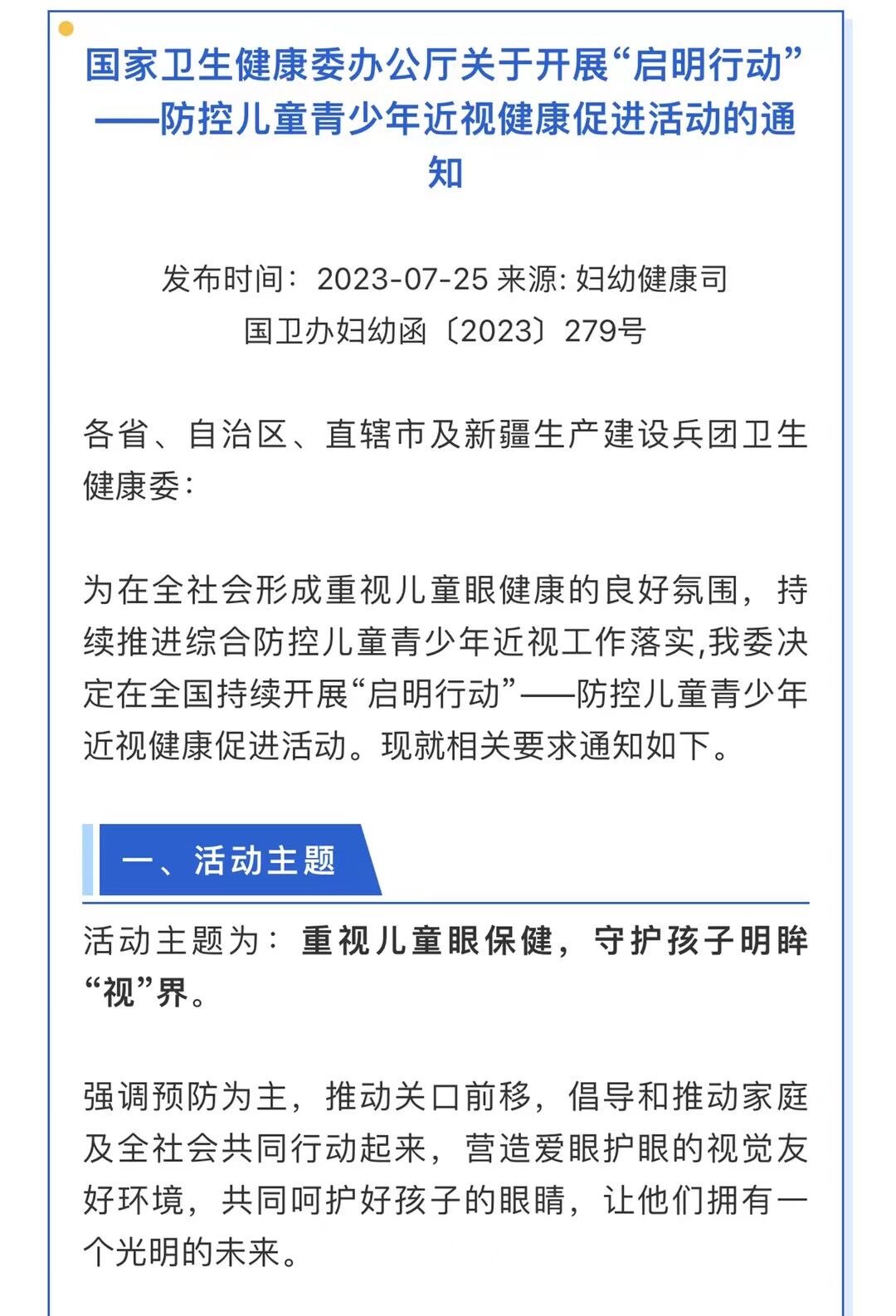 国家卫生健康委办公厅关于开展“启明行动”——防控儿童青少年近视健康促进活动的通知

发布时间：2023-07-25 来源: 妇幼健康司
国卫办妇幼函〔2023〕279号

各省、自治区、直辖市及新疆生产建设兵团卫生健康委：

为在全社会形成重视儿童眼健康的良好氛围，持续推进综合防控儿童青少年近视工作落实,我委决定在全国持续开展“启明行动”——防控儿童青少年近视健康促进活动。现就相关要求通知如下。

一、活动主题

活动主题为：重视儿童眼保健，守护孩子明眸“视”界。

强调预防为主，推动关口前移，倡导和推动家庭及全社会共同行动起来，营造爱眼护眼的视觉友好环境，共同呵护好孩子的眼睛，让他们拥有一个光明的未来。